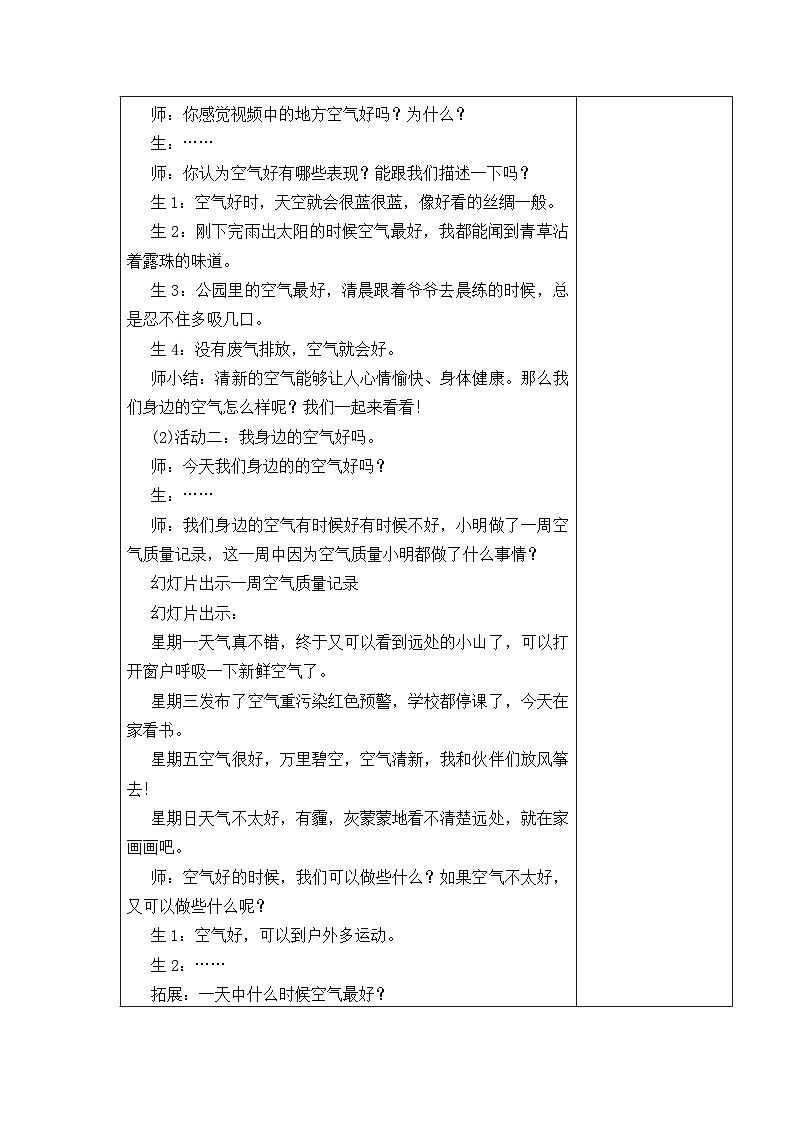 师：你感觉视频中的地方空气好吗？为什么？

生：……

师：你认为空气好有哪些表现？能跟我们描述一下吗？

生 1：空气好时，天空就会很蓝很蓝，像好看的丝绸一般。

生 2：刚下完雨出太阳的时候空气最好，我都能闻到青草沾着露珠的味道。

生 3：公园里的空气最好，清晨跟着爷爷去晨练的时候，总是忍不住多吸几口。

生 4：没有废气排放，空气就会好。

师小结：清新的空气能够让人心情愉快、身体健康。那么我们身边的空气怎么样呢？我们一起来看看！

(2)活动二：我身边的空气好吗。

师：今天我们身边的的空气好吗？

生：……

师：我们身边的空气有时候好有时候不好，小明做了一周空气质量记录，这一周中因为空气质量小明都做了什么事情？

幻灯片出示一周空气质量记录

幻灯片出示：

星期一天气真不错，终于又可以看到远处的小山了，可以打开窗户呼吸一下新鲜空气了。

星期三发布了空气重污染红色预警，学校都停课了，今天在家看书。

星期五空气很好，万里碧空，空气清新，我和伙伴们放风筝去！

星期日天气不太好，有霾，灰蒙蒙地看不清楚远处，就在家画画吧。

师：空气好的时候，我们可以做些什么？如果空气不太好，又可以做些什么呢？

生 1：空气好，可以到户外多运动。

生 2：……

拓展：一天中什么时候空气最好？